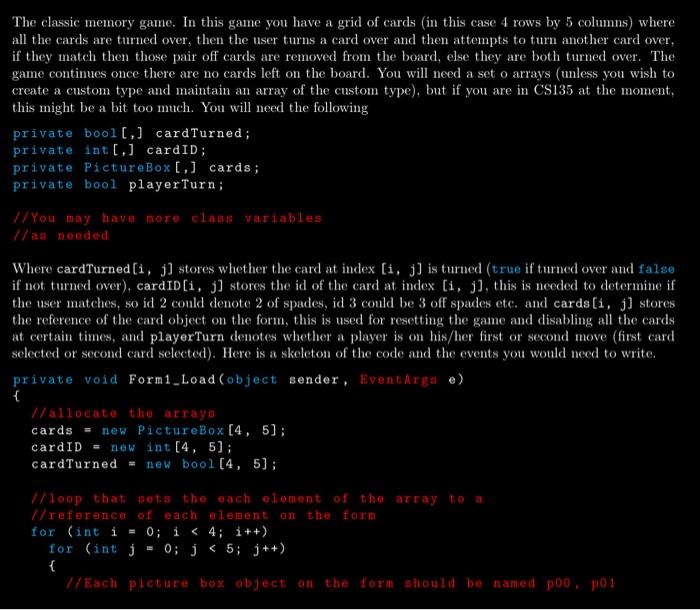 The classic memory game. In this game you have a grid of cards (in this case 4 rows by 5 columns) where all the cards are turned over, then the user turns a card over and then attempts to turn another card over, if they match then those pair off cards are removed from the board, else they are both turned over. The game continues once there are no cards left on the board. You will need a set o arrays (unless you wish to create a custom type and maintain an array of the custom type), but if you are in CS135 at the moment, this might be a bit too much. You will need the following

private bool[,] cardTurned;
private int[,] cardID;
private PictureBox[,] cards;
private bool playerTurn;

//You may have more class variables
//as needed

Where cardTurned[i, j] stores whether the card at index [i, j] is turned (true if turned over and false if not turned over), cardID[i, j] stores the id of the card at index [i, j], this is needed to determine if the user matches, so id 2 could denote 2 of spades, id 3 could be 3 off spades etc. and cards[i, j] stores the reference of the card object on the form, this is used for resetting the game and disabling all the cards at certain times, and playerTurn denotes whether a player is on his/her first or second move (first card selected or second card selected). Here is a skeleton of the code and the events you would need to write.

private void Form1_Load(object sender, EventArgs e)
{
  //allocate the arrays
  cards = new PictureBox[4, 5];
  cardID = new int[4, 5];
  cardTurned = new bool[4, 5];

  //loop that sets the each element of the array to a
  //reference of each element on the form
  for (int i = 0; i < 4; i++)
    for (int j = 0; j < 5; j++)
    {
      //Each picture box object on the form should be named p00, p01